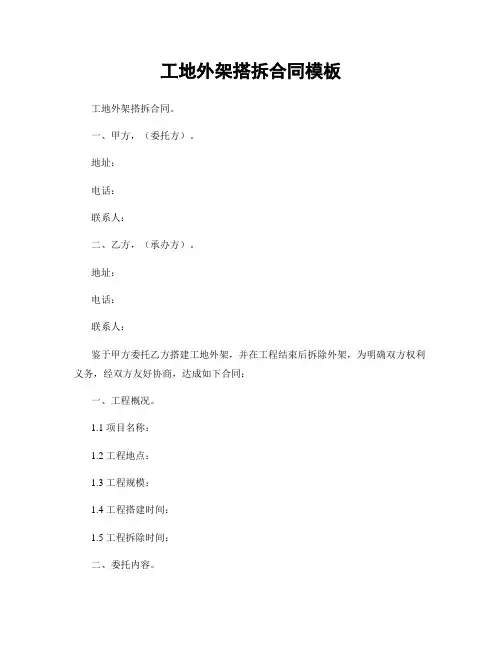 工地外架搭拆合同模板

工地外架搭拆合同。

一、甲方，（委托方）。

地址：

电话：

联系人：

二、乙方，（承办方）。

地址：

电话：

联系人：

鉴于甲方委托乙方搭建工地外架，并在工程结束后拆除外架，为明确双方权利义务，经双方友好协商，达成如下合同：

一、工程概况。

1.1 项目名称：

1.2 工程地点：

1.3 工程规模：

1.4 工程搭建时间：

1.5 工程拆除时间：

二、委托内容。